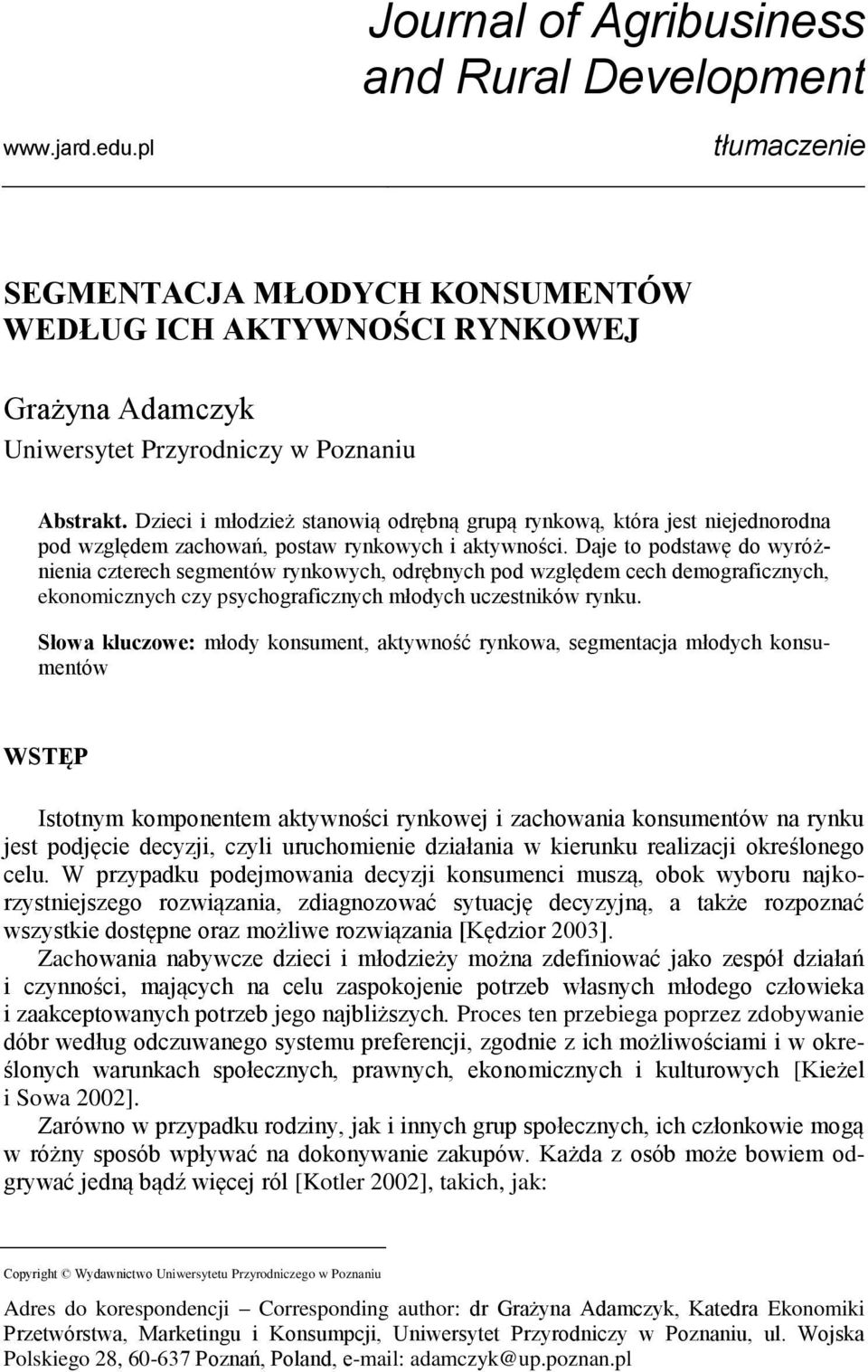 Journal of Agribusiness and Rural Development

www.jard.edu.pl

tłumaczenie

SEGMENTACJA MŁODYCH KONSUMENTÓW WEDŁUG ICH AKTYWNOŚCI RYNKOWEJ

Grażyna Adamczyk
Uniwersytet Przyrodniczy w Poznaniu

Abstrakt. Dzieci i młodzież stanowią odrębną grupą rynkową, która jest niejednorodna pod względem zachowań, postaw rynkowych i aktywności. Daje to podstawę do wyróżnienia czterech segmentów rynkowych, odrębnych pod względem cech demograficznych, ekonomicznych czy psychograficznych młodych uczestników rynku.

Słowa kluczowe: młody konsument, aktywność rynkowa, segmentacja młodych konsumentów

WSTĘP

Istotnym komponentem aktywności rynkowej i zachowania konsumentów na rynku jest podjęcie decyzji, czyli uruchomienie działania w kierunku realizacji określonego celu. W przypadku podejmowania decyzji konsumenci muszą, obok wyboru najkorzystniejszego rozwiązania, zdiagnozować sytuację decyzyjną, a także rozpoznać wszystkie dostępne oraz możliwe rozwiązania [Kędzior 2003].

Zachowania nabywcze dzieci i młodzieży można zdefiniować jako zespół działań i czynności, mających na celu zaspokojenie potrzeb własnych młodego człowieka i zaakceptowanych potrzeb jego najbliższych. Proces ten przebiega poprzez zdobywanie dóbr według odczuwanego systemu preferencji, zgodnie z ich możliwościami i w określonych warunkach społecznych, prawnych, ekonomicznych i kulturowych [Kieżel i Sowa 2002].

Zarówno w przypadku rodziny, jak i innych grup społecznych, ich członkowie mogą w różny sposób wpływać na dokonywanie zakupów. Każda z osób może bowiem odgrywać jedną bądź więcej ról [Kotler 2002], takich, jak:

Copyright © Wydawnictwo Uniwersytetu Przyrodniczego w Poznaniu

Adres do korespondencji – Corresponding author: dr Grażyna Adamczyk, Katedra Ekonomiki Przetwórstwa, Marketingu i Konsumpcji, Uniwersytet Przyrodniczy w Poznaniu, ul. Wojska Polskiego 28, 60-637 Poznań, Poland, e-mail: adamczyk@up.poznan.pl